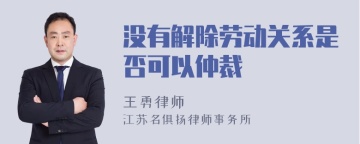 没有解除劳动关系是否可以仲裁

王勇律师
江苏名俱扬律师事务所